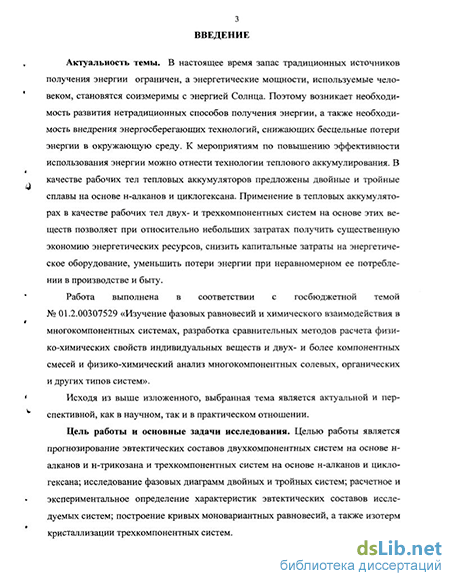 3

ВВЕДЕНИЕ

Актуальность темы. В настоящее время запас традиционных источников получения энергии ограничен, а энергетические мощности, используемые человеком, становятся соизмеримы с энергией Солнца. Поэтому возникает необходимость развития нетрадиционных способов получения энергии, а также необходимость внедрения энергосберегающих технологий, снижающих бесцельные потери энергии в окружающую среду. К мероприятиям по повышению эффективности использования энергии можно отнести технологии теплового аккумулирования. В качестве рабочих тел тепловых аккумуляторов предложены двойные и тройные сплавы на основе н-алканов и циклогексана. Применение в тепловых аккумуляторах в качестве рабочих тел двух- и трехкомпонентных систем на основе этих веществ позволяет при относительно небольших затратах получить существенную экономию энергетических ресурсов, снизить капитальные затраты на энергетическое оборудование, уменьшить потери энергии при неравномерном ее потреблении в производстве и быту.

Работа выполнена в соответствии с госбюджетной темой № 01.2.00307529 «Изучение фазовых равновесий и химического взаимодействия в многокомпонентных системах, разработка сравнительных методов расчета физико-химических свойств индивидуальных веществ и двух- и более компонентных смесей и физико-химический анализ многокомпонентных солевых, органических и других типов систем».

Исходя из выше изложенного, выбранная тема является актуальной и перспективной, как в научном, так и в практическом отношении.

Цель работы и основные задачи исследования. Целью работы является прогнозирование эвтектических составов двухкомпонентных систем на основе н-алканов и н-трикозана и трехкомпонентных систем на основе н-алканов и циклогексана; исследование фазовых диаграмм двойных и тройных систем; расчетное и экспериментальное определение характеристик эвтектических составов исследуемых систем; построение кривых моновариантных равновесий, а также изотерм кристаллизации трехкомпонентных систем.

dsLib.net
библиотека диссертаций